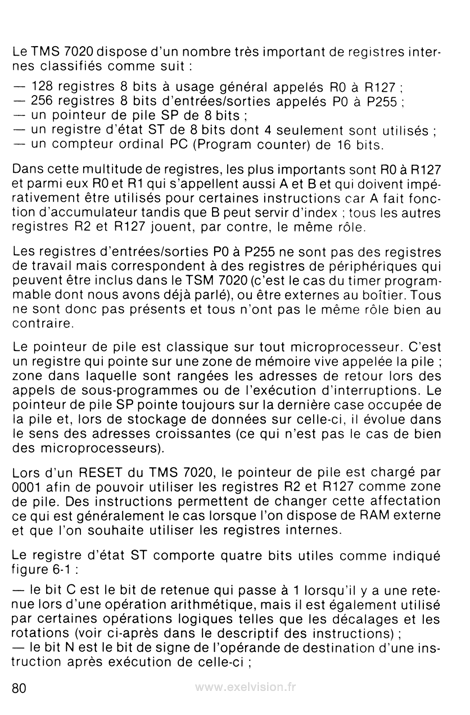 Le TMS 7020 dispose d'un nombre très important de registres internes classifiés comme suit :

— 128 registres 8 bits à usage général appelés R0 à R127 ;
— 256 registres 8 bits d'entrées/sorties appelés P0 à P255 ;
— un pointeur de pile SP de 8 bits ;
— un registre d'état ST de 8 bits dont 4 seulement sont utilisés ;
— un compteur ordinal PC (Program counter) de 16 bits.

Dans cette multitude de registres, les plus importants sont R0 à R127 et parmi eux R0 et R1 qui s'appellent aussi A et B et qui doivent impérativement être utilisés pour certaines instructions car A fait fonction d'accumulateur tandis que B peut servir d'index ; tous les autres registres R2 et R127 jouent, par contre, le même rôle.

Les registres d'entrées/sorties P0 à P255 ne sont pas des registres de travail mais correspondent à des registres de périphériques qui peuvent être inclus dans le TSM 7020 (c'est le cas du timer programmable dont nous avons déjà parlé), ou être externes au boîtier. Tous ne sont donc pas présents et tous n'ont pas le même rôle bien au contraire.

Le pointeur de pile est classique sur tout microprocesseur. C'est un registre qui pointe sur une zone de mémoire vive appelée la pile ; zone dans laquelle sont rangées les adresses de retour lors des appels de sous-programmes ou de l'exécution d'interruptions. Le pointeur de pile SP pointe toujours sur la dernière case occupée de la pile et, lors de stockage de données sur celle-ci, il évolue dans le sens des adresses croissantes (ce qui n'est pas le cas de bien des microprocesseurs).

Lors d'un RESET du TMS 7020, le pointeur de pile est chargé par 0001 afin de pouvoir utiliser les registres R2 et R127 comme zone de pile. Des instructions permettent de changer cette affectation ce qui est généralement le cas lorsque l'on dispose de RAM externe et que l'on souhaite utiliser les registres internes.

Le registre d'état ST comporte quatre bits utiles comme indiqué figure 6-1 :

— le bit C est le bit de retenue qui passe à 1 lorsqu'il y a une retenue lors d'une opération arithmétique, mais il est également utilisé par certaines opérations logiques telles que les décalages et les rotations (voir ci-après dans le descriptif des instructions) ;
— le bit N est le bit de signe de l'opérande de destination d'une instruction après exécution de celle-ci ;

80 www.exelvision.fr